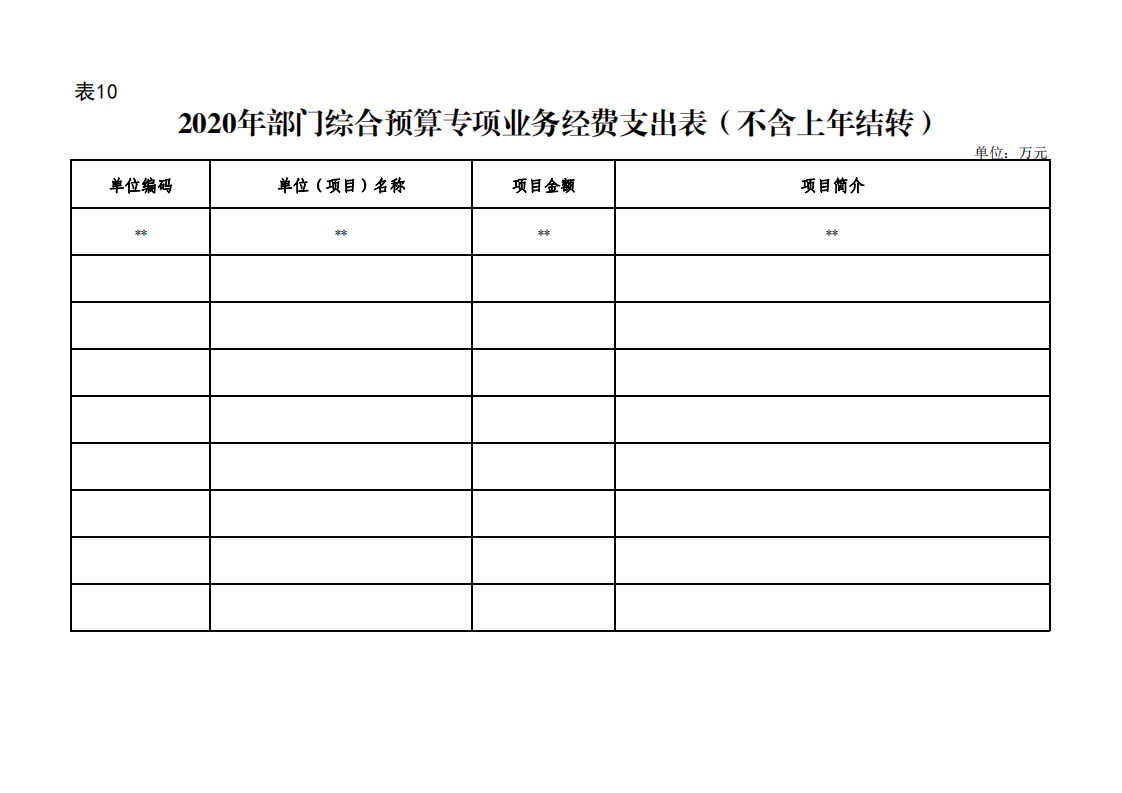 表10

2020年部门综合预算专项业务经费支出表（不含上年结转）

单位：万元

| 单位编码 | 单位（项目）名称 | 项目金额 | 项目简介 |
|---|---|---|---|
| ** | ** | ** | ** |
| | | | |
| | | | |
| | | | |
| | | | |
| | | | |
| | | | |
| | | | |
| | | | |